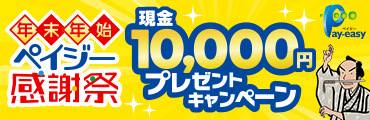 年末年始
ペイジー
感謝祭

現金
10,000円
プレゼント
キャンペーン

ペイジー
Pay-easy